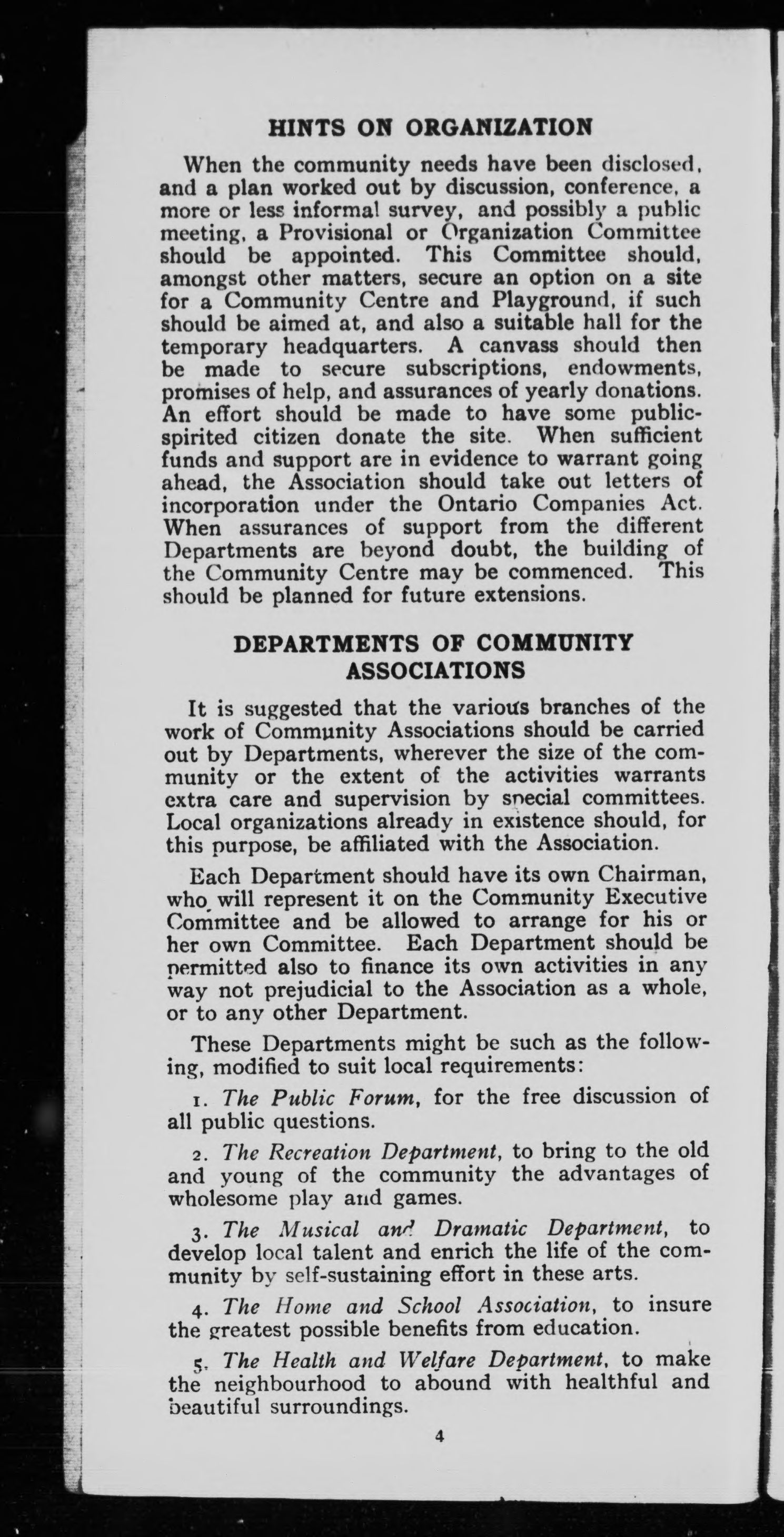 HINTS ON ORGANIZATION

When the community needs have been disclosed, and a plan worked out by discussion, conference, a more or less informal survey, and possibly a public meeting, a Provisional or Organization Committee should be appointed. This Committee should, amongst other matters, secure an option on a site for a Community Centre and Playground, if such should be aimed at, and also a suitable hall for the temporary headquarters. A canvass should then be made to secure subscriptions, endowments, promises of help, and assurances of yearly donations. An effort should be made to have some public-spirited citizen donate the site. When sufficient funds and support are in evidence to warrant going ahead, the Association should take out letters of incorporation under the Ontario Companies Act. When assurances of support from the different Departments are beyond doubt, the building of the Community Centre may be commenced. This should be planned for future extensions.

DEPARTMENTS OF COMMUNITY ASSOCIATIONS

It is suggested that the various branches of the work of Community Associations should be carried out by Departments, wherever the size of the community or the extent of the activities warrants extra care and supervision by special committees. Local organizations already in existence should, for this purpose, be affiliated with the Association.

Each Department should have its own Chairman, who will represent it on the Community Executive Committee and be allowed to arrange for his or her own Committee. Each Department should be permitted also to finance its own activities in any way not prejudicial to the Association as a whole, or to any other Department.

These Departments might be such as the following, modified to suit local requirements:

1. The Public Forum, for the free discussion of all public questions.

2. The Recreation Department, to bring to the old and young of the community the advantages of wholesome play and games.

3. The Musical and Dramatic Department, to develop local talent and enrich the life of the community by self-sustaining effort in these arts.

4. The Home and School Association, to insure the greatest possible benefits from education.

5. The Health and Welfare Department, to make the neighbourhood to abound with healthful and beautiful surroundings.

4